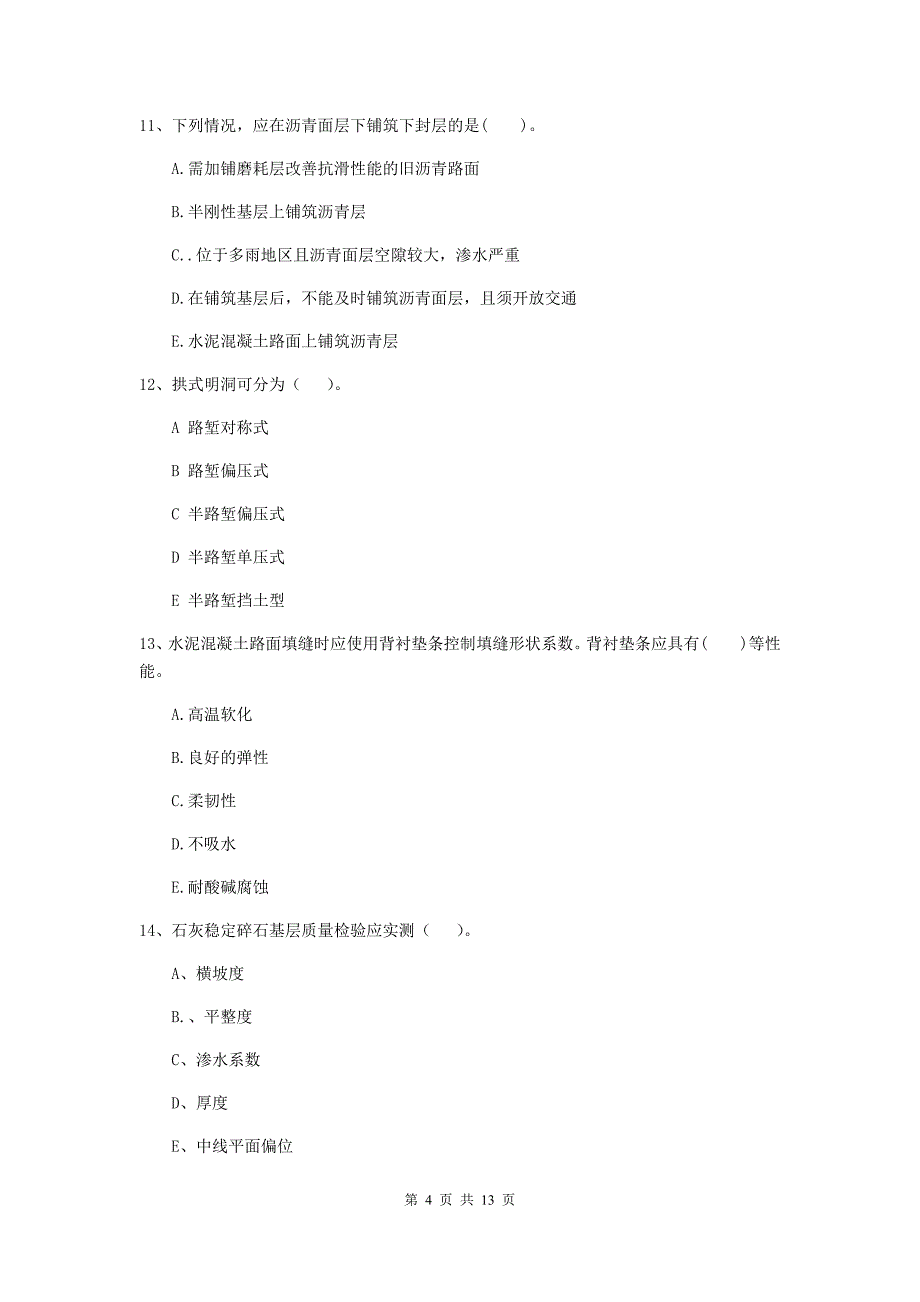 11、下列情况，应在沥青面层下铺筑下封层的是(　　)。

A.需加铺磨耗层改善抗滑性能的旧沥青路面

B.半刚性基层上铺筑沥青层

C..位于多雨地区且沥青面层空隙较大，渗水严重

D.在铺筑基层后，不能及时铺筑沥青面层，且须开放交通

E.水泥混凝土路面上铺筑沥青层

12、拱式明洞可分为（　　)。

A 路堑对称式

B 路堑偏压式

C 半路堑偏压式

D 半路堑单压式

E 半路堑挡土型

13、水泥混凝土路面填缝时应使用背衬垫条控制填缝形状系数。背衬垫条应具有(　　)等性能。

A.高温软化

B.良好的弹性

C.柔韧性

D.不吸水

E.耐酸碱腐蚀

14、石灰稳定碎石基层质量检验应实测（　　)。

A、横坡度

B.、平整度

C、渗水系数

D、厚度

E、中线平面偏位

第 4 页 共 13 页